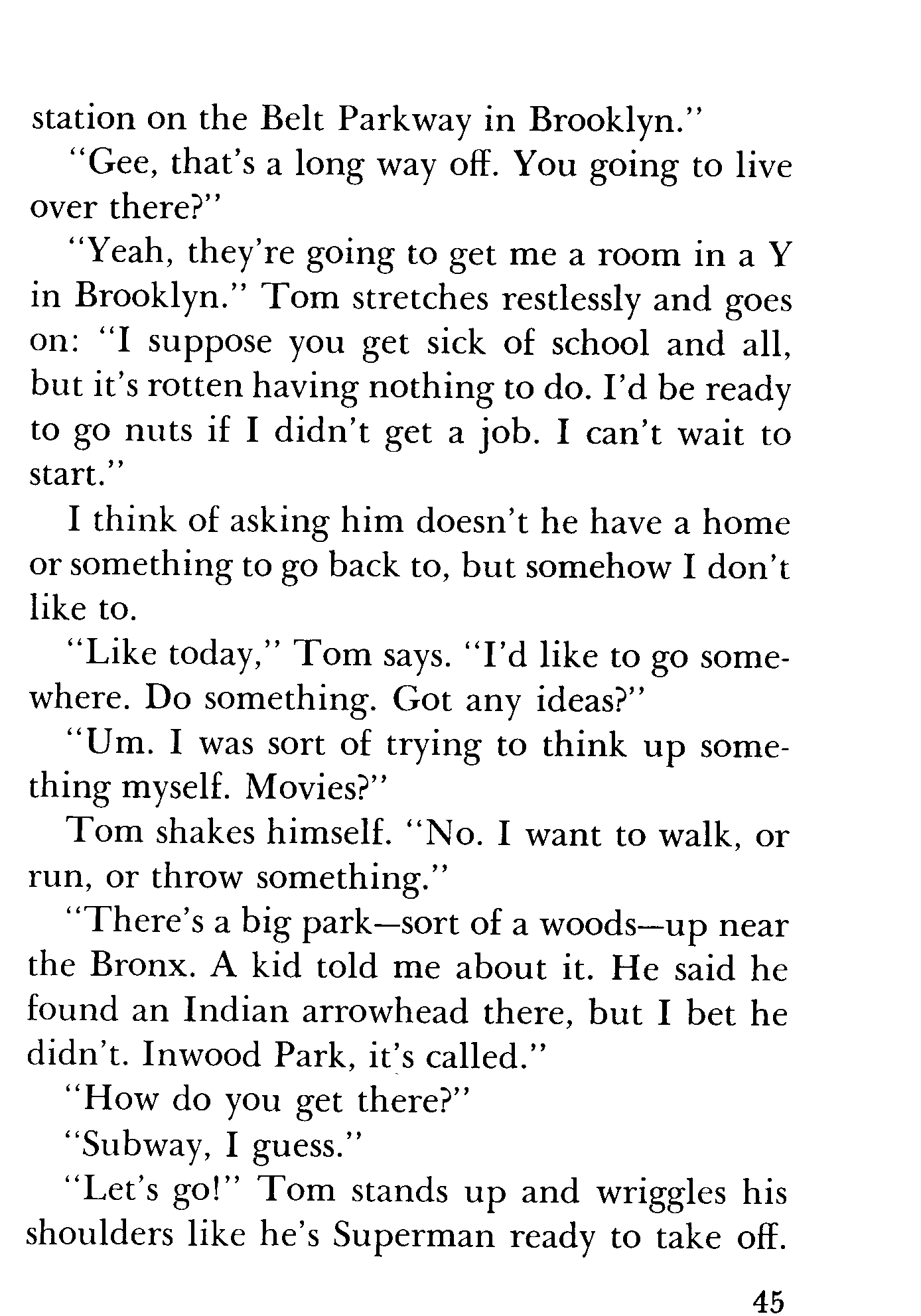 station on the Belt Parkway in Brooklyn."

"Gee, that's a long way off. You going to live over there?"

"Yeah, they're going to get me a room in a Y in Brooklyn." Tom stretches restlessly and goes on: "I suppose you get sick of school and all, but it's rotten having nothing to do. I'd be ready to go nuts if I didn't get a job. I can't wait to start."

I think of asking him doesn't he have a home or something to go back to, but somehow I don't like to.

"Like today," Tom says. "I'd like to go somewhere. Do something. Got any ideas?"

"Um. I was sort of trying to think up something myself. Movies?"

Tom shakes himself. "No. I want to walk, or run, or throw something."

"There's a big park—sort of a woods—up near the Bronx. A kid told me about it. He said he found an Indian arrowhead there, but I bet he didn't. Inwood Park, it's called."

"How do you get there?"

"Subway, I guess."

"Let's go!" Tom stands up and wriggles his shoulders like he's Superman ready to take off.

45